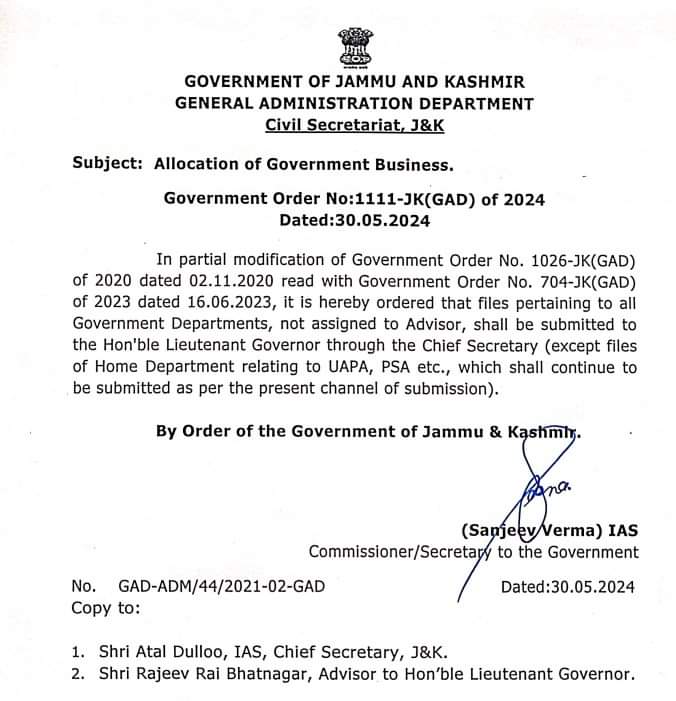 GOVERNMENT OF JAMMU AND KASHMIR
GENERAL ADMINISTRATION DEPARTMENT
Civil Secretariat, J&K

Subject: Allocation of Government Business.

Government Order No:1111-JK(GAD) of 2024
Dated:30.05.2024

In partial modification of Government Order No. 1026-JK(GAD) of 2020 dated 02.11.2020 read with Government Order No. 704-JK(GAD) of 2023 dated 16.06.2023, it is hereby ordered that files pertaining to all Government Departments, not assigned to Advisor, shall be submitted to the Hon'ble Lieutenant Governor through the Chief Secretary (except files of Home Department relating to UAPA, PSA etc., which shall continue to be submitted as per the present channel of submission).

By Order of the Government of Jammu & Kashmir.

(Sanjeev Verma) IAS
Commissioner/Secretary to the Government

No. GAD-ADM/44/2021-02-GAD Dated:30.05.2024
Copy to:

1. Shri Atal Dulloo, IAS, Chief Secretary, J&K.
2. Shri Rajeev Rai Bhatnagar, Advisor to Hon'ble Lieutenant Governor.